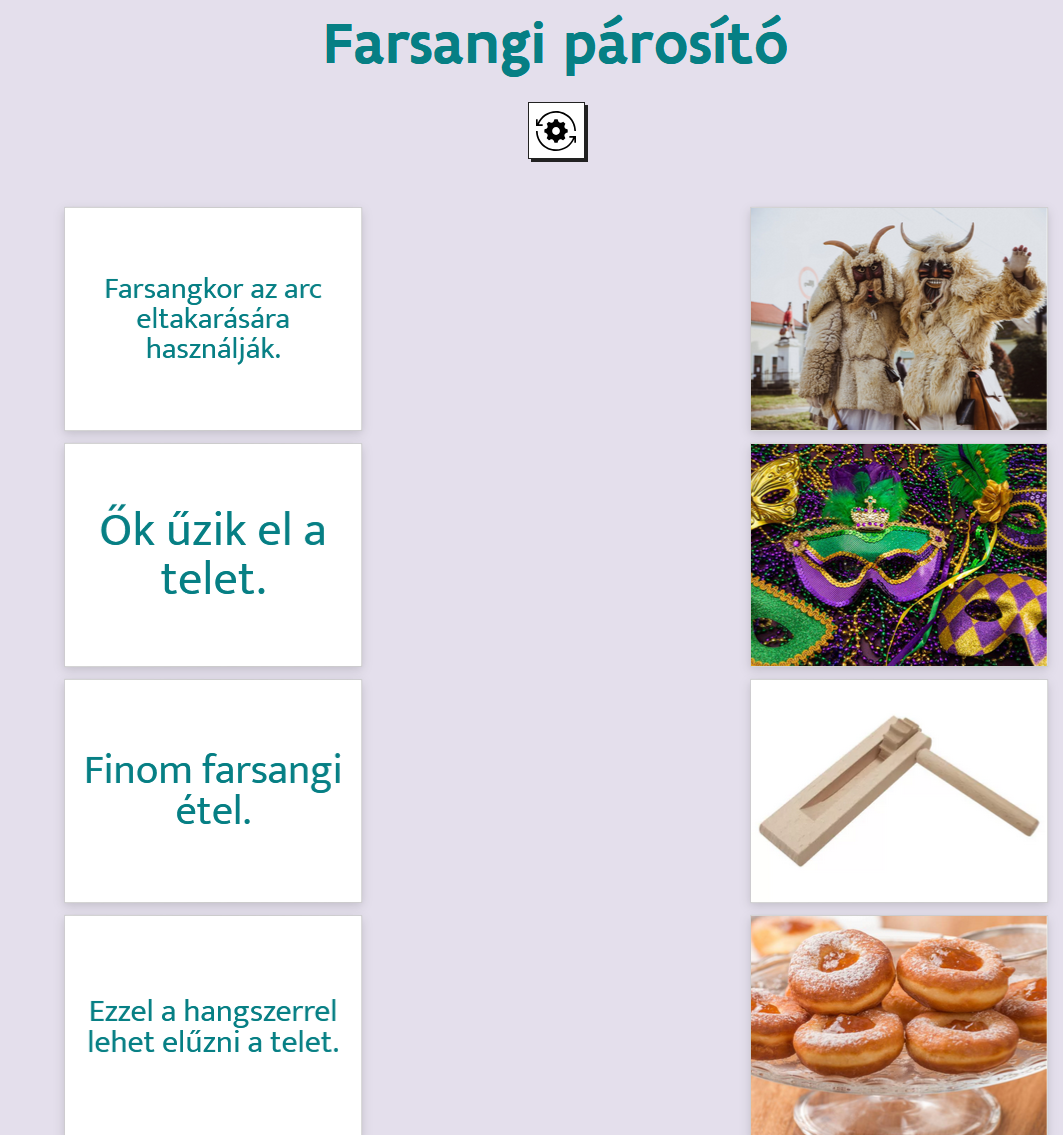 Farsangi párosító

Farsangkor az arc eltakarására használják.

Ők űzik el a telet.

Finom farsangi étel.

Ezzel a hangszerrel lehet elűzni a telet.